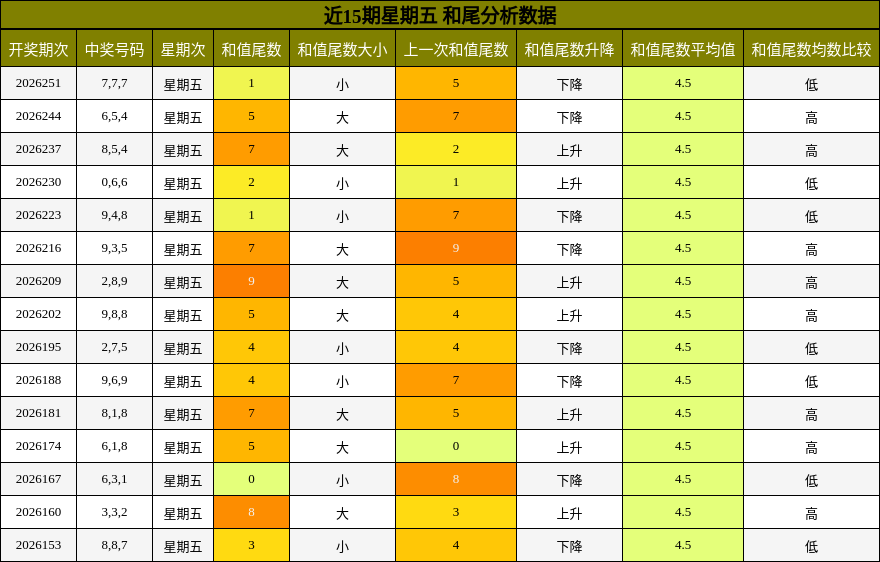 近15期星期五 和尾分析数据

| 开奖期次 | 中奖号码 | 星期次 | 和值尾数 | 和值尾数大小 | 上一次和值尾数 | 和值尾数升降 | 和值尾数平均值 | 和值尾数均数比较 |
|---|---|---|---|---|---|---|---|---|
| 2026251 | 7,7,7 | 星期五 | 1 | 小 | 5 | 下降 | 4.5 | 低 |
| 2026244 | 6,5,4 | 星期五 | 5 | 大 | 7 | 下降 | 4.5 | 高 |
| 2026237 | 8,5,4 | 星期五 | 7 | 大 | 2 | 上升 | 4.5 | 高 |
| 2026230 | 0,6,6 | 星期五 | 2 | 小 | 1 | 上升 | 4.5 | 低 |
| 2026223 | 9,4,8 | 星期五 | 1 | 小 | 7 | 下降 | 4.5 | 低 |
| 2026216 | 9,3,5 | 星期五 | 7 | 大 | 9 | 下降 | 4.5 | 高 |
| 2026209 | 2,8,9 | 星期五 | 9 | 大 | 5 | 上升 | 4.5 | 高 |
| 2026202 | 9,8,8 | 星期五 | 5 | 大 | 4 | 上升 | 4.5 | 高 |
| 2026195 | 2,7,5 | 星期五 | 4 | 小 | 4 | 下降 | 4.5 | 低 |
| 2026188 | 9,6,9 | 星期五 | 4 | 小 | 7 | 下降 | 4.5 | 低 |
| 2026181 | 8,1,8 | 星期五 | 7 | 大 | 5 | 上升 | 4.5 | 高 |
| 2026174 | 6,1,8 | 星期五 | 5 | 大 | 0 | 上升 | 4.5 | 高 |
| 2026167 | 6,3,1 | 星期五 | 0 | 小 | 8 | 下降 | 4.5 | 低 |
| 2026160 | 3,3,2 | 星期五 | 8 | 大 | 3 | 上升 | 4.5 | 高 |
| 2026153 | 8,8,7 | 星期五 | 3 | 小 | 4 | 下降 | 4.5 | 低 |